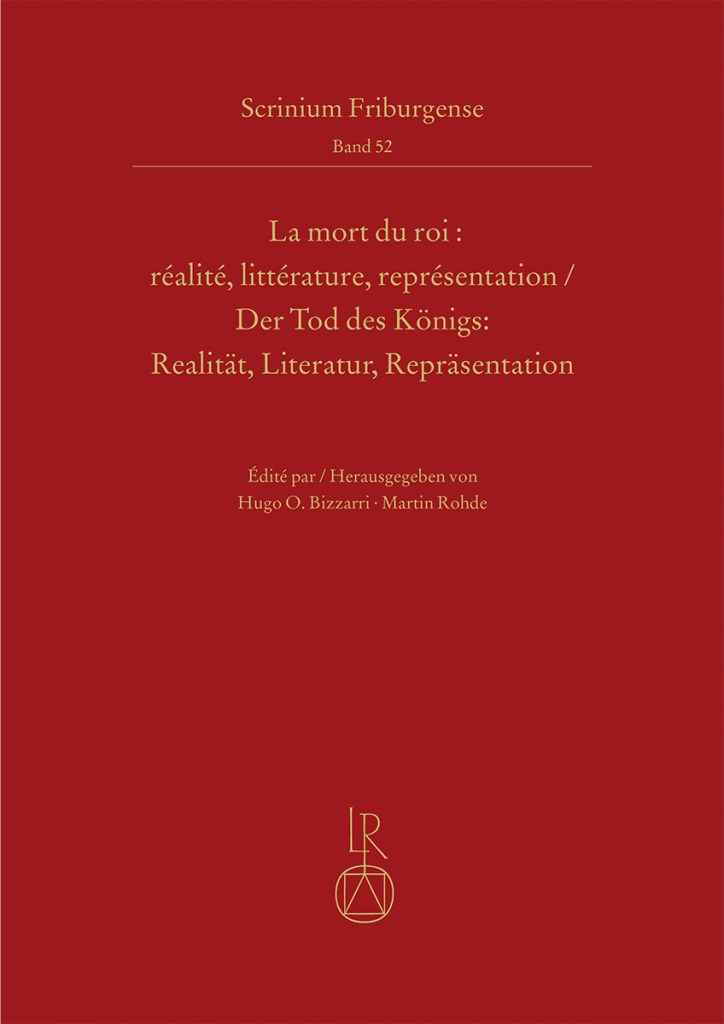 Scrinium Friburgense
Band 52

La mort du roi :
réalité, littérature, représentation /
Der Tod des Königs:
Realität, Literatur, Repräsentation

Édité par / Herausgegeben von
Hugo O. Bizzarri · Martin Rohde

LR